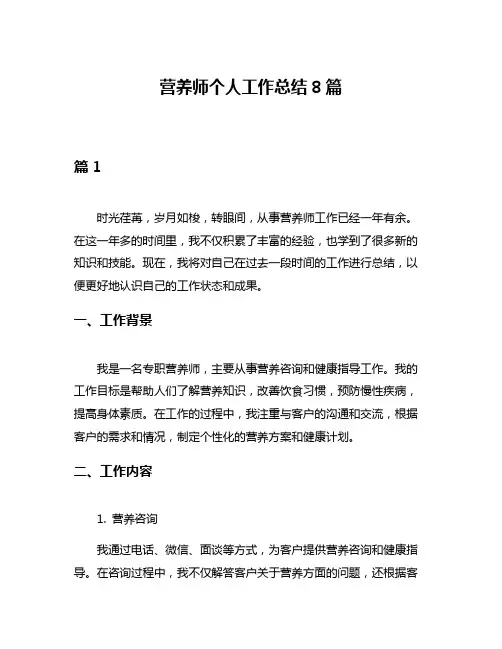 营养师个人工作总结 8 篇

篇 1

时光荏苒，岁月如梭，转眼间，从事营养师工作已经一年有余。在这一年多的时间里，我不仅积累了丰富的经验，也学到了很多新的知识和技能。现在，我将对自己在过去一段时间的工作进行总结，以便更好地认识自己的工作状态和成果。

一、工作背景

我是一名专职营养师，主要从事营养咨询和健康指导工作。我的工作目标是帮助人们了解营养知识，改善饮食习惯，预防慢性疾病，提高身体素质。在工作的过程中，我注重与客户的沟通和交流，根据客户的需求和情况，制定个性化的营养方案和健康计划。

二、工作内容

1. 营养咨询

我通过电话、微信、面谈等方式，为客户提供营养咨询和健康指导。在咨询过程中，我不仅解答客户关于营养方面的问题，还根据客